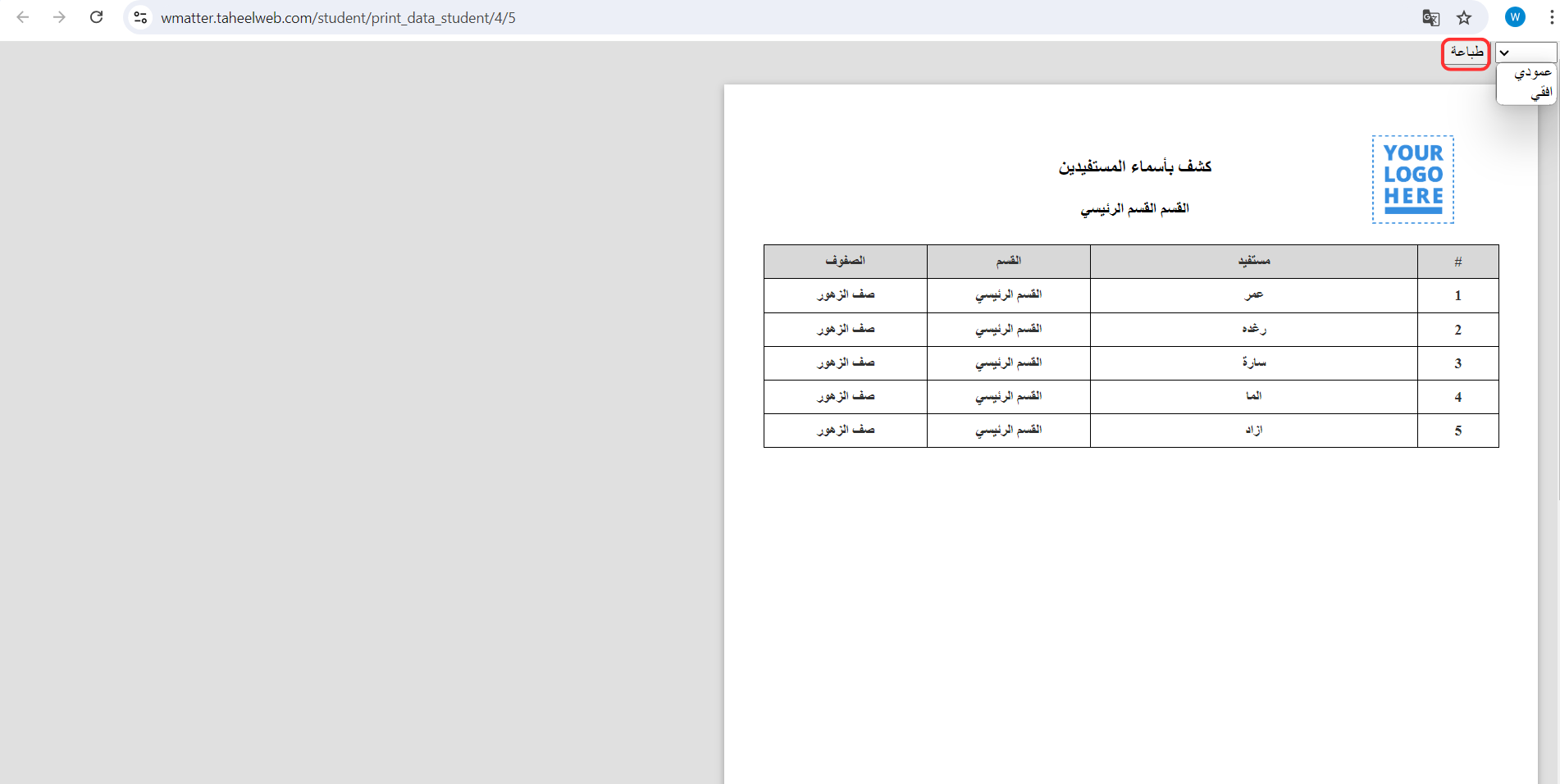 wmatter.taheelweb.com/student/print_data_student/4/5

W

طباعة

عمودي
افقي

YOUR LOGO HERE

كشف بأسماء المستفيدين

القسم القسم الرئيسي

| # | مستفيد | القسم | الصفوف |
|---|---|---|---|
| 1 | عمر | القسم الرئيسي | صف الزهور |
| 2 | رغده | القسم الرئيسي | صف الزهور |
| 3 | سارة | القسم الرئيسي | صف الزهور |
| 4 | الما | القسم الرئيسي | صف الزهور |
| 5 | ازاد | القسم الرئيسي | صف الزهور |